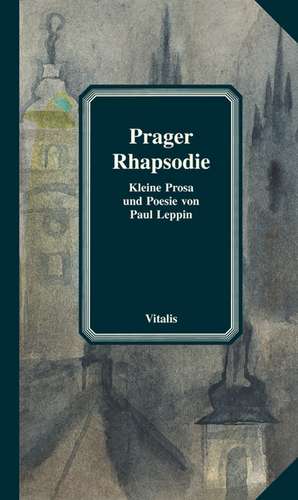 Prager Rhapsodie

Kleine Prosa und Poesie von Paul Leppin

Vitalis